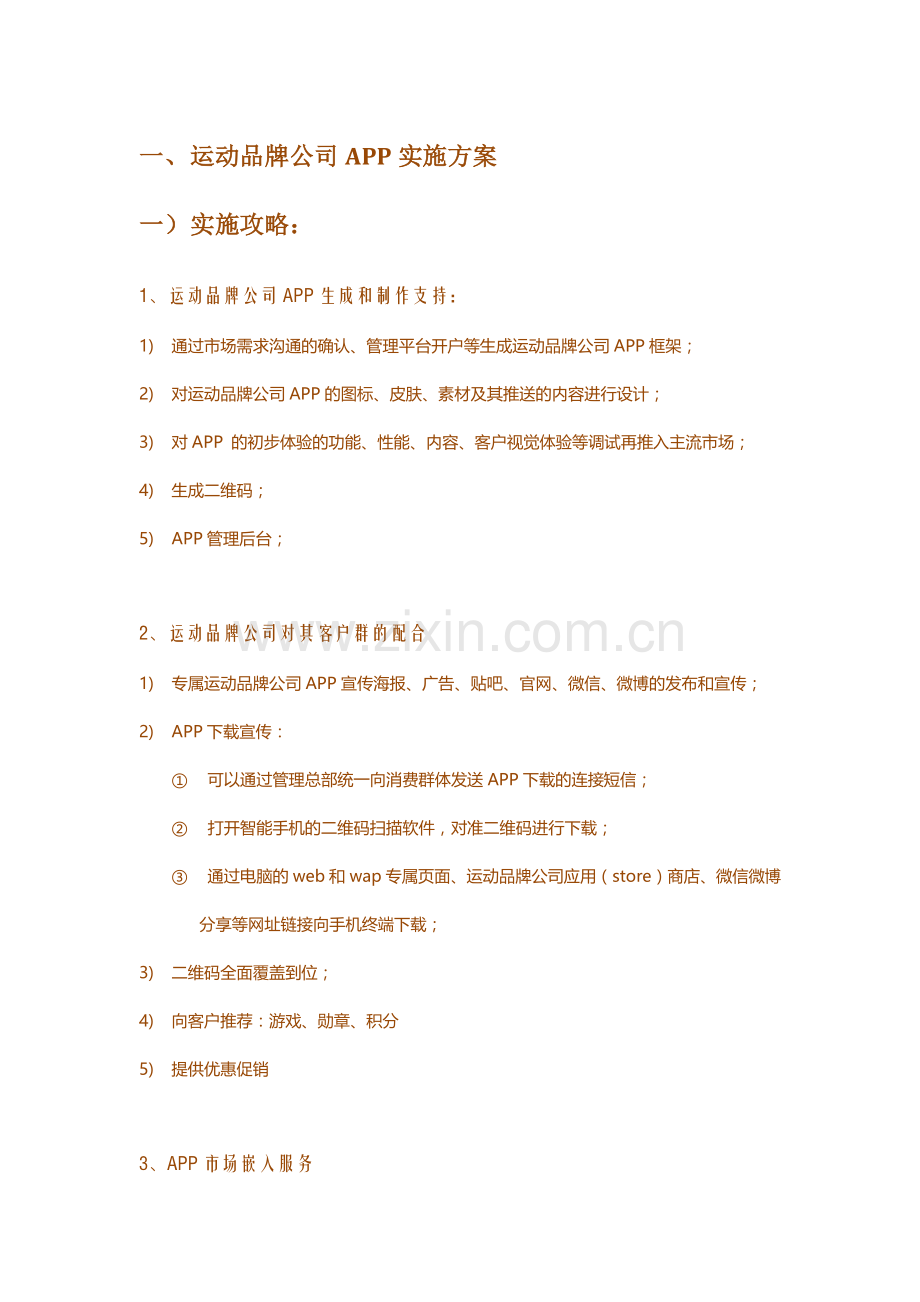 一、运动品牌公司 APP 实施方案

一）实施攻略：

1、运动品牌公司 APP 生成和制作支持：

1) 通过市场需求沟通的确认、管理平台开户等生成运动品牌公司 APP 框架；

2) 对运动品牌公司 APP 的图标、皮肤、素材及其推送的内容进行设计；

3) 对 APP 的初步体验的功能、性能、内容、客户视觉体验等调试再推入主流市场；

4) 生成二维码；

5) APP 管理后台；

2、运动品牌公司对其客户群的配合

www.zixin.com.cn

1) 专属运动品牌公司 APP 宣传海报、广告、贴吧、官网、微信、微博的发布和宣传；

2) APP 下载宣传：

① 可以通过管理总部统一向消费群体发送 APP 下载的连接短信；

② 打开智能手机的二维码扫描软件，对准二维码进行下载；

③ 通过电脑的 web 和 wap 专属页面、运动品牌公司应用（store）商店、微信微博分享等网址链接向手机终端下载；

3) 二维码全面覆盖到位；

4) 向客户推荐：游戏、勋章、积分

5) 提供优惠促销

3、APP 市场嵌入服务